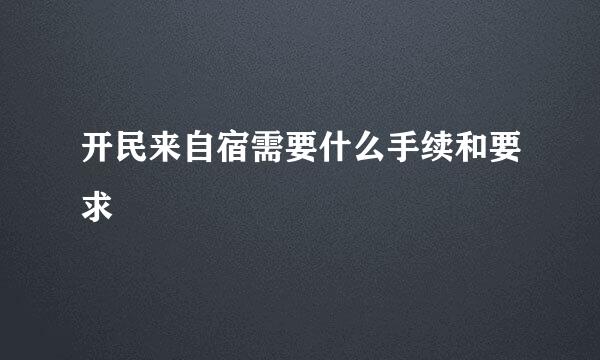 开民来自宿需要什么手续和要求